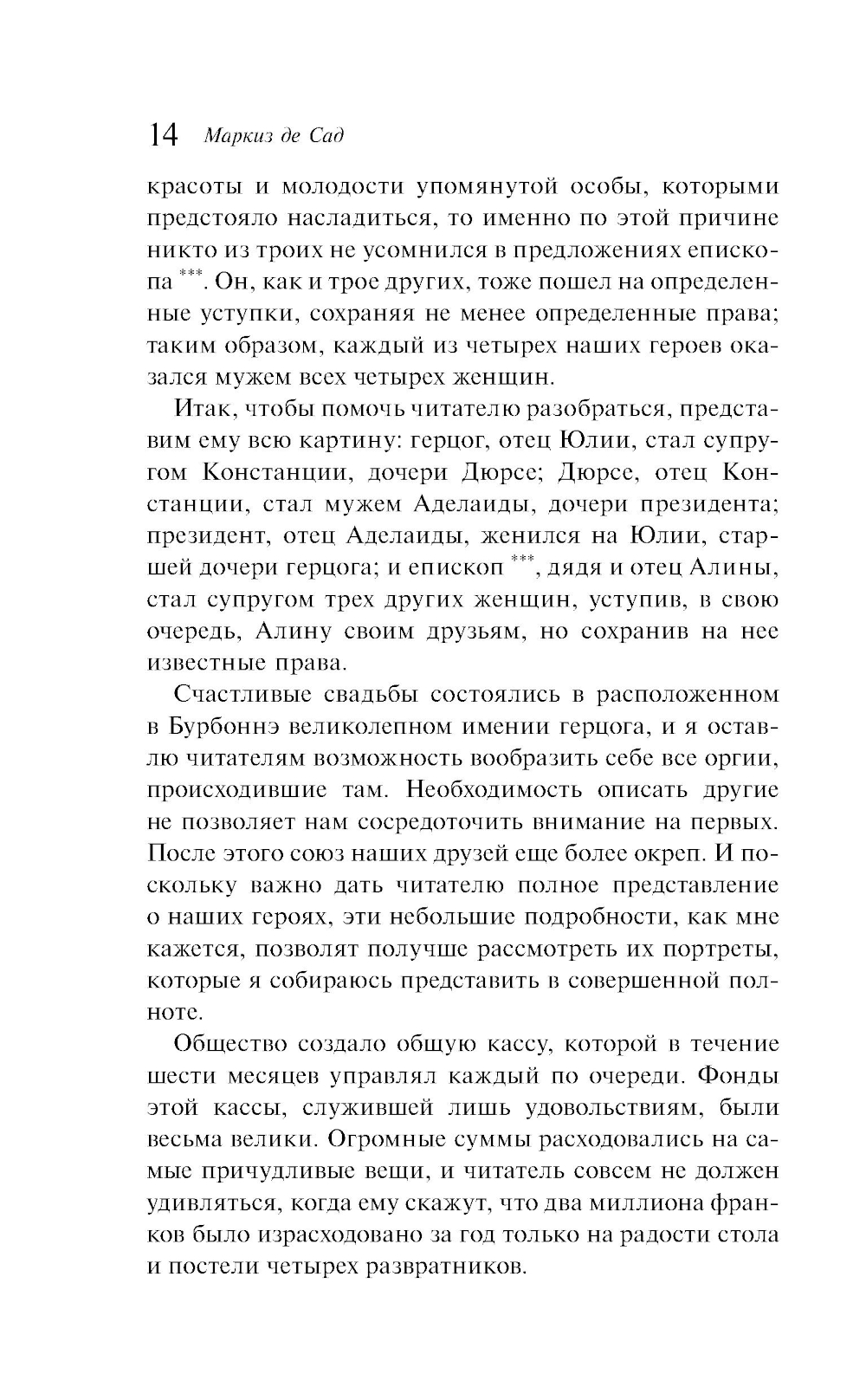 14 Маркиз де Сад

красоты и молодости упомянутой особы, которыми предстояло насладиться, то именно по этой причине никто из троих не усомнился в предложениях епископа ***. Он, как и трое других, тоже пошел на определенные уступки, сохраняя не менее определенные права; таким образом, каждый из четырех наших героев оказался мужем всех четырех женщин.

Итак, чтобы помочь читателю разобраться, представим ему всю картину: герцог, отец Юлии, стал супругом Констанции, дочери Дюрсе; Дюрсе, отец Констанции, стал мужем Аделаиды, дочери президента; президент, отец Аделаиды, женился на Юлии, старшей дочери герцога; и епископ ***, дядя и отец Алины, стал супругом трех других женщин, уступив, в свою очередь, Алину своим друзьям, но сохранив на нее известные права.

Счастливые свадьбы состоялись в расположенном в Бурбоннэ великолепном имении герцога, и я оставлю читателям возможность вообразить себе все оргии, происходившие там. Необходимость описать другие не позволяет нам сосредоточить внимание на первых. После этого союз наших друзей еще более окреп. И поскольку важно дать читателю полное представление о наших героях, эти небольшие подробности, как мне кажется, позволят получше рассмотреть их портреты, которые я собираюсь представить в совершенной полноте.

Общество создало общую кассу, которой в течение шести месяцев управлял каждый по очереди. Фонды этой кассы, служившей лишь удовольствиям, были весьма велики. Огромные суммы расходовались на самые причудливые вещи, и читатель совсем не должен удивляться, когда ему скажут, что два миллиона франков было израсходовано за год только на радости стола и постели четырех развратников.